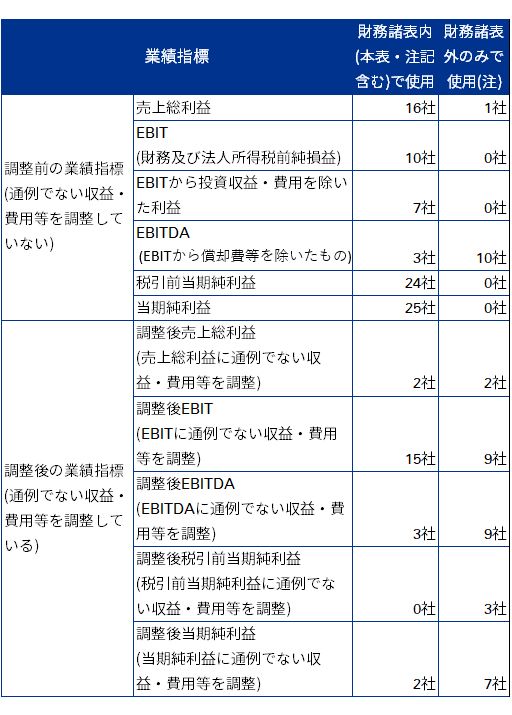 | 業績指標 | | 財務諸表内(本表・注記含む)で使用 | 財務諸表外のみで使用(注) |
|---|---|---|---|
| 調整前の業績指標(通例でない収益・費用等を調整していない) | 売上総利益 | 16社 | 1社 |
| | EBIT (財務及び法人所得税前純損益) | 10社 | 0社 |
| | EBITから投資収益・費用を除いた利益 | 7社 | 0社 |
| | EBITDA (EBITから償却費等を除いたもの) | 3社 | 10社 |
| | 税引前当期純利益 | 24社 | 0社 |
| | 当期純利益 | 25社 | 0社 |
| 調整後の業績指標(通例でない収益・費用等を調整している) | 調整後売上総利益 (売上総利益に通例でない収益・費用等を調整) | 2社 | 2社 |
| | 調整後EBIT (EBITに通例でない収益・費用等を調整) | 15社 | 9社 |
| | 調整後EBITDA (EBITDAに通例でない収益・費用等を調整) | 3社 | 9社 |
| | 調整後税引前当期純利益 (税引前当期純利益に通例でない収益・費用等を調整) | 0社 | 3社 |
| | 調整後当期純利益 (当期純利益に通例でない収益・費用等を調整) | 2社 | 7社 |